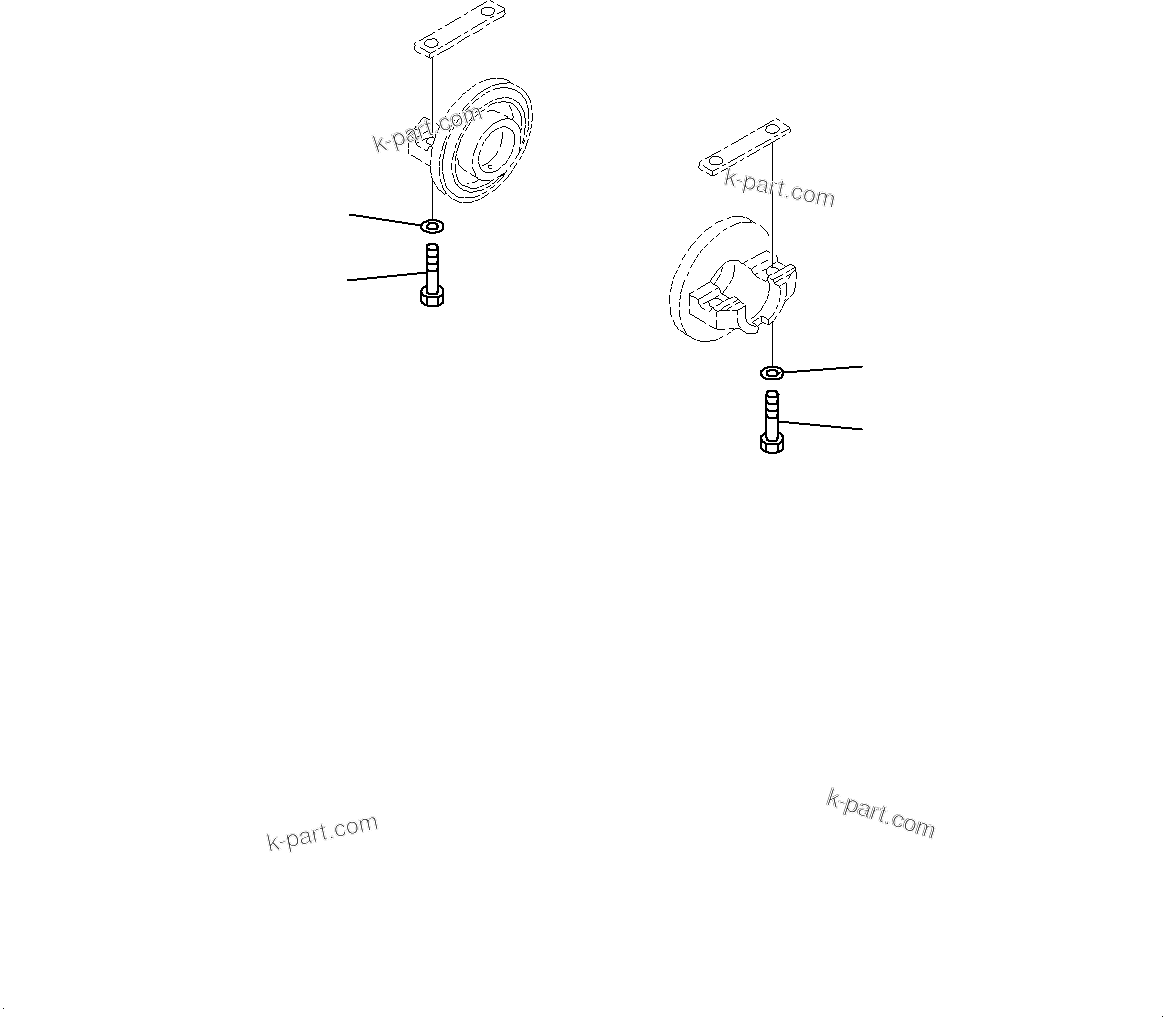 k-part.com

k-part.com

k-part.com

k-part.com